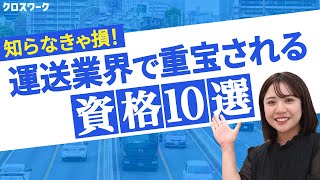 クロスワーク

知らなきゃ損!

運送業界で重宝される

資格10選